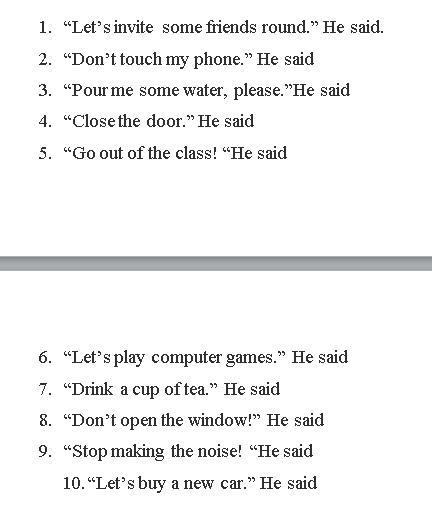 1. “Let’s invite some friends round.” He said.
2. “Don’t touch my phone.” He said
3. “Pour me some water, please.”He said
4. “Close the door.” He said
5. “Go out of the class! “He said

6. “Let’s play computer games.” He said
7. “Drink a cup of tea.” He said
8. “Don’t open the window!” He said
9. “Stop making the noise! “He said
10. “Let’s buy a new car.” He said